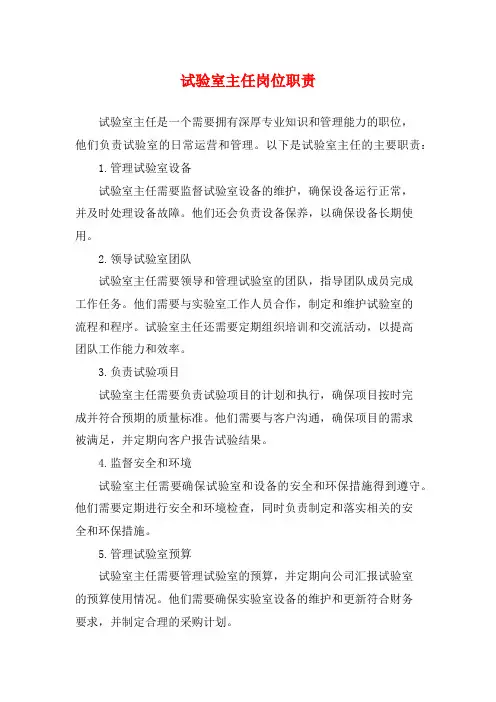 试验室主任岗位职责

试验室主任是一个需要拥有深厚专业知识和管理能力的职位，他们负责试验室的日常运营和管理。以下是试验室主任的主要职责：

1.管理试验室设备

试验室主任需要监督试验室设备的维护，确保设备运行正常，并及时处理设备故障。他们还会负责设备保养，以确保设备长期使用。

2.领导试验室团队

试验室主任需要领导和管理试验室的团队，指导团队成员完成工作任务。他们需要与实验室工作人员合作，制定和维护试验室的流程和程序。试验室主任还需要定期组织培训和交流活动，以提高团队工作能力和效率。

3.负责试验项目

试验室主任需要负责试验项目的计划和执行，确保项目按时完成并符合预期的质量标准。他们需要与客户沟通，确保项目的需求被满足，并定期向客户报告试验结果。

4.监督安全和环境

试验室主任需要确保试验室和设备的安全和环保措施得到遵守。他们需要定期进行安全和环境检查，同时负责制定和落实相关的安全和环保措施。

5.管理试验室预算

试验室主任需要管理试验室的预算，并定期向公司汇报试验室的预算使用情况。他们需要确保实验室设备的维护和更新符合财务要求，并制定合理的采购计划。